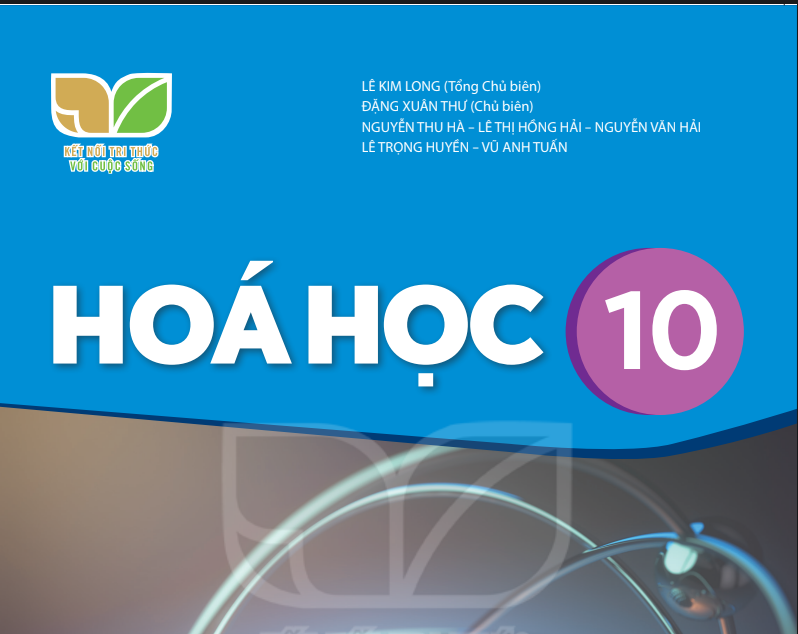 KẾT NỐI TRI THỨC
VỚI CUỘC SỐNG

LÊ KIM LONG (Tổng Chủ biên)
ĐẶNG XUÂN THƯ (Chủ biên)
NGUYỄN THU HÀ – LÊ THỊ HỒNG HẢI – NGUYỄN VĂN HẢI
LÊ TRỌNG HUYỀN – VŨ ANH TUẤN

HOÁ HỌC 10